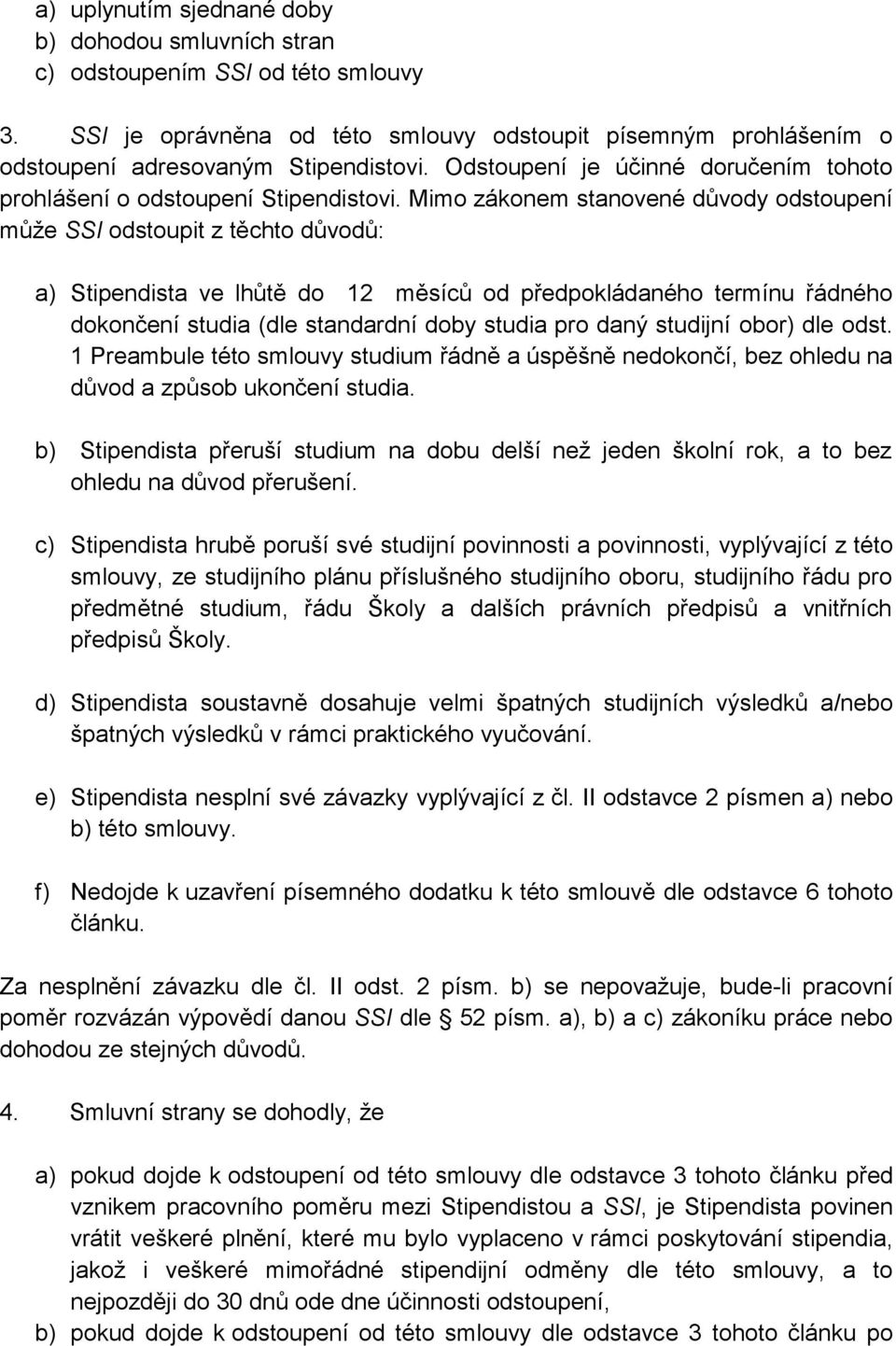 a) uplynutím sjednané doby
b) dohodou smluvních stran
c) odstoupením SSI od této smlouvy

3. SSI je oprávněna od této smlouvy odstoupit písemným prohlášením o odstoupení adresovaným Stipendistovi. Odstoupení je účinné doručením tohoto prohlášení o odstoupení Stipendistovi. Mimo zákonem stanovené důvody odstoupení může SSI odstoupit z těchto důvodů:

a) Stipendista ve lhůtě do 12 měsíců od předpokládaného termínu řádného dokončení studia (dle standardní doby studia pro daný studijní obor) dle odst. 1 Preambule této smlouvy studium řádně a úspěšně nedokončí, bez ohledu na důvod a způsob ukončení studia.

b) Stipendista přeruší studium na dobu delší než jeden školní rok, a to bez ohledu na důvod přerušení.

c) Stipendista hrubě poruší své studijní povinnosti a povinnosti, vyplývající z této smlouvy, ze studijního plánu příslušného studijního oboru, studijního řádu pro předmětné studium, řádu Školy a dalších právních předpisů a vnitřních předpisů Školy.

d) Stipendista soustavně dosahuje velmi špatných studijních výsledků a/nebo špatných výsledků v rámci praktického vyučování.

e) Stipendista nesplní své závazky vyplývající z čl. II odstavce 2 písmen a) nebo b) této smlouvy.

f) Nedojde k uzavření písemného dodatku k této smlouvě dle odstavce 6 tohoto článku.

Za nesplnění závazku dle čl. II odst. 2 písm. b) se nepovažuje, bude-li pracovní poměr rozvázán výpovědí danou SSI dle § 52 písm. a), b) a c) zákoníku práce nebo dohodou ze stejných důvodů.

4. Smluvní strany se dohodly, že

a) pokud dojde k odstoupení od této smlouvy dle odstavce 3 tohoto článku před vznikem pracovního poměru mezi Stipendistou a SSI, je Stipendista povinen vrátit veškeré plnění, které mu bylo vyplaceno v rámci poskytování stipendia, jakož i veškeré mimořádné stipendijní odměny dle této smlouvy, a to nejpozději do 30 dnů ode dne účinnosti odstoupení,
b) pokud dojde k odstoupení od této smlouvy dle odstavce 3 tohoto článku po